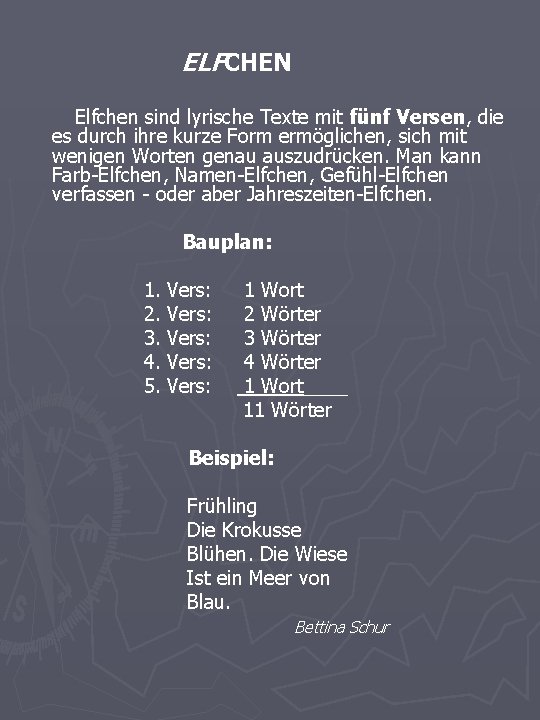 ELFCHEN

Elfchen sind lyrische Texte mit fünf Versen, die es durch ihre kurze Form ermöglichen, sich mit wenigen Worten genau auszudrücken. Man kann Farb-Elfchen, Namen-Elfchen, Gefühl-Elfchen verfassen - oder aber Jahreszeiten-Elfchen.

Bauplan:

1. Vers: 1 Wort
2. Vers: 2 Wörter
3. Vers: 3 Wörter
4. Vers: 4 Wörter
5. Vers: 1 Wort
11 Wörter

Beispiel:

Frühling
Die Krokusse
Blühen. Die Wiese
Ist ein Meer von
Blau.

Bettina Schur